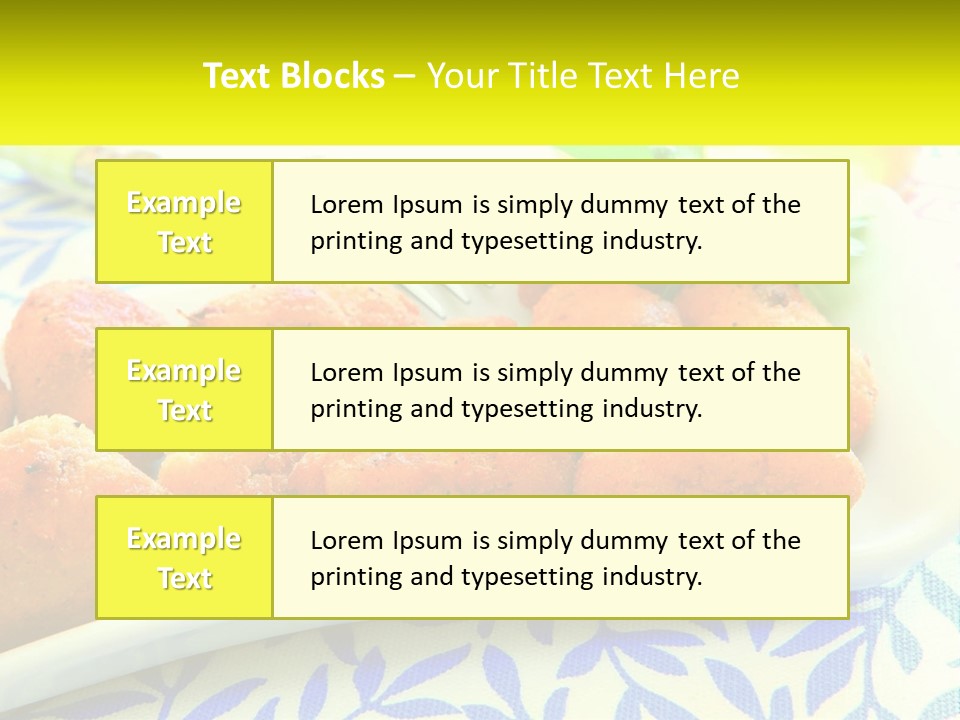 Text Blocks – Your Title Text Here

Example Text

Lorem Ipsum is simply dummy text of the printing and typesetting industry.

Example Text

Lorem Ipsum is simply dummy text of the printing and typesetting industry.

Example Text

Lorem Ipsum is simply dummy text of the printing and typesetting industry.